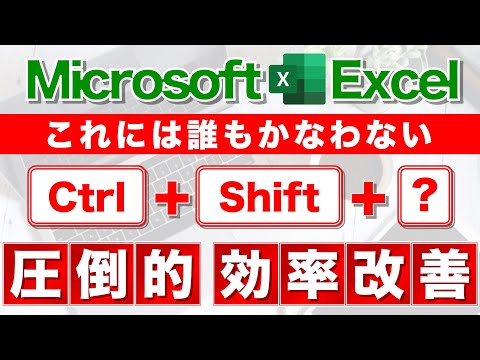 Microsoft X Excel

これには誰もかなわない

Ctrl + Shift + ?

圧倒的 効率改善